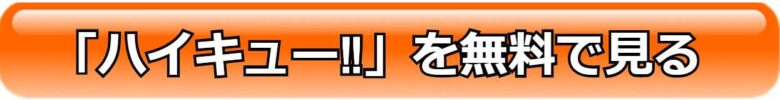 「ハイキュー!!」を無料で見る